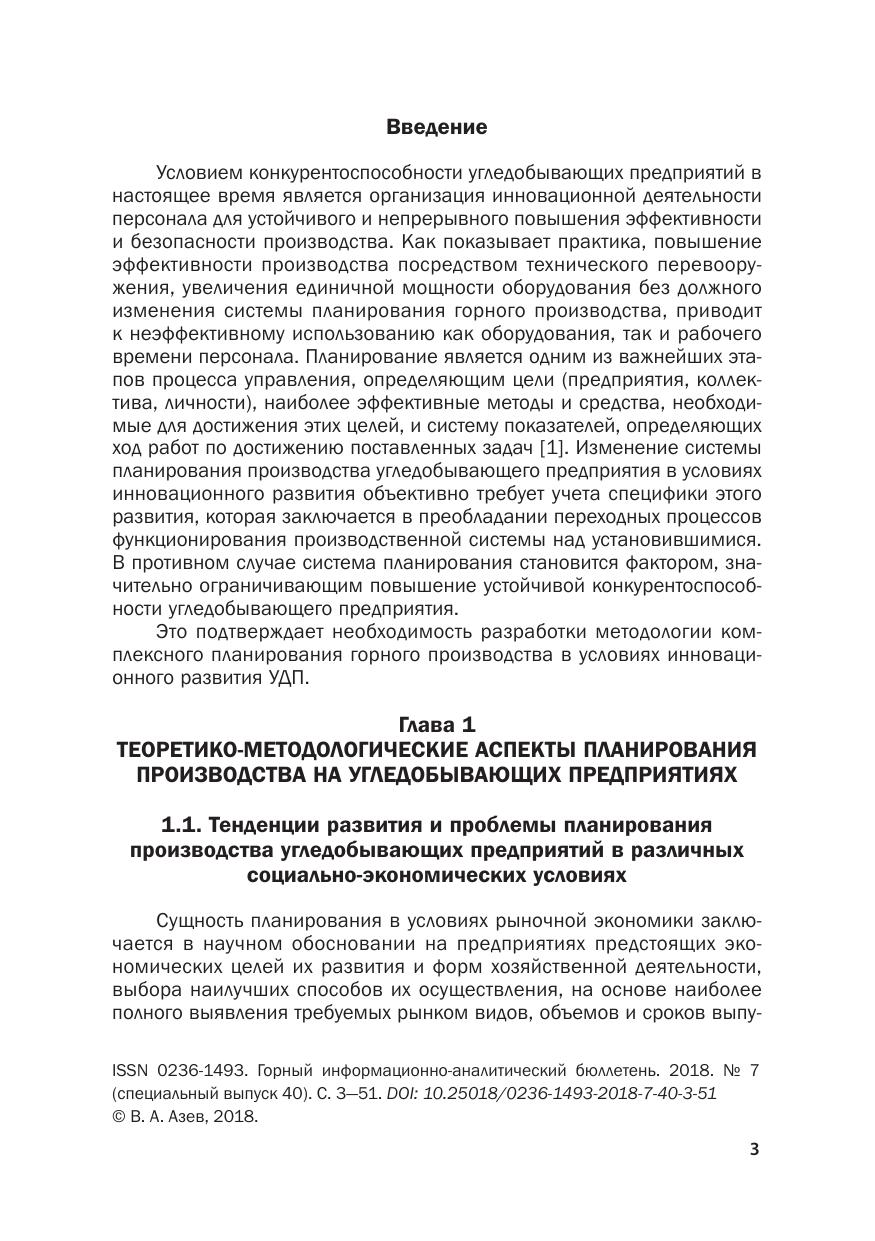 Введение

Условием конкурентоспособности угледобывающих предприятий в настоящее время является организация инновационной деятельности персонала для устойчивого и непрерывного повышения эффективности и безопасности производства. Как показывает практика, повышение эффективности производства посредством технического перевооружения, увеличения единичной мощности оборудования без должного изменения системы планирования горного производства, приводит к неэффективному использованию как оборудования, так и рабочего времени персонала. Планирование является одним из важнейших этапов процесса управления, определяющим цели (предприятия, коллектива, личности), наиболее эффективные методы и средства, необходимые для достижения этих целей, и систему показателей, определяющих ход работ по достижению поставленных задач [1]. Изменение системы планирования производства угледобывающего предприятия в условиях инновационного развития объективно требует учета специфики этого развития, которая заключается в преобладании переходных процессов функционирования производственной системы над установившимися. В противном случае система планирования становится фактором, значительно ограничивающим повышение устойчивой конкурентоспособности угледобывающего предприятия.

Это подтверждает необходимость разработки методологии комплексного планирования горного производства в условиях инновационного развития УДП.

Глава 1
ТЕОРЕТИКО-МЕТОДОЛОГИЧЕСКИЕ АСПЕКТЫ ПЛАНИРОВАНИЯ ПРОИЗВОДСТВА НА УГЛЕДОБЫВАЮЩИХ ПРЕДПРИЯТИЯХ

1.1. Тенденции развития и проблемы планирования производства угледобывающих предприятий в различных социально-экономических условиях

Сущность планирования в условиях рыночной экономики заключается в научном обосновании на предприятиях предстоящих экономических целей их развития и форм хозяйственной деятельности, выбора наилучших способов их осуществления, на основе наиболее полного выявления требуемых рынком видов, объемов и сроков выпу-

ISSN 0236-1493. Горный информационно-аналитический бюллетень. 2018. № 7 (специальный выпуск 40). С. 3—51. DOI: 10.25018/0236-1493-2018-7-40-3-51
© В. А. Азев, 2018.

3